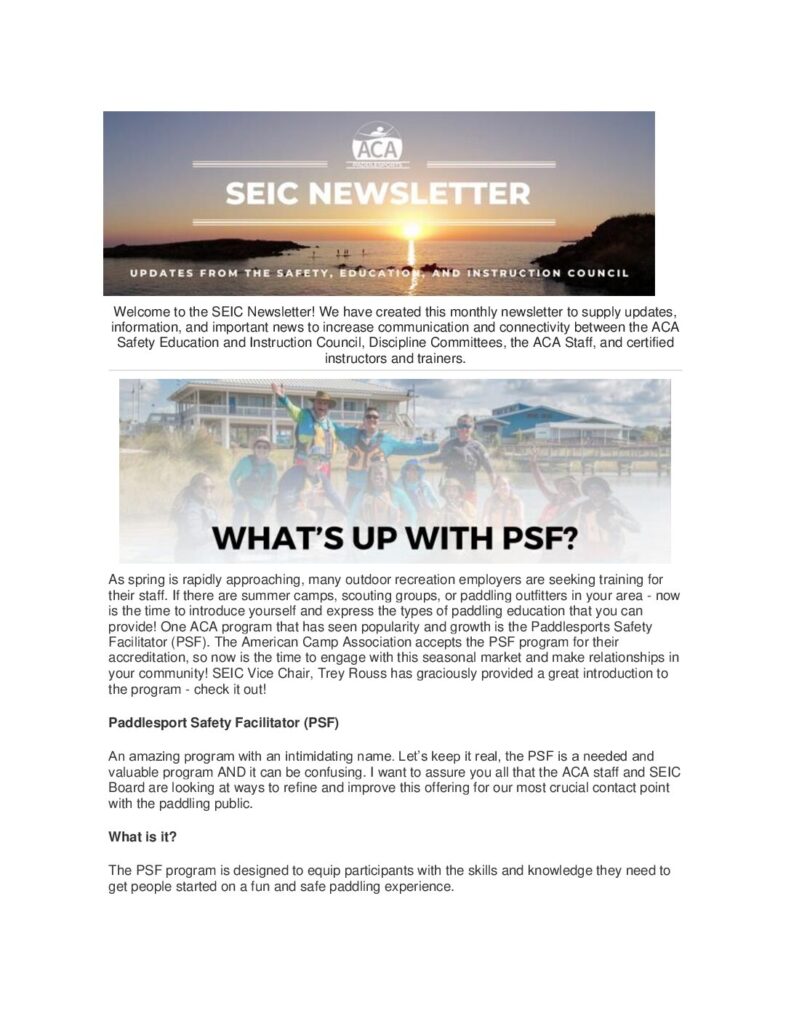 ACA
PADDLESPORTS

SEIC NEWSLETTER

UPDATES FROM THE SAFETY, EDUCATION, AND INSTRUCTION COUNCIL

Welcome to the SEIC Newsletter! We have created this monthly newsletter to supply updates, information, and important news to increase communication and connectivity between the ACA Safety Education and Instruction Council, Discipline Committees, the ACA Staff, and certified instructors and trainers.

WHAT'S UP WITH PSF?

As spring is rapidly approaching, many outdoor recreation employers are seeking training for their staff. If there are summer camps, scouting groups, or paddling outfitters in your area - now is the time to introduce yourself and express the types of paddling education that you can provide! One ACA program that has seen popularity and growth is the Paddlesports Safety Facilitator (PSF). The American Camp Association accepts the PSF program for their accreditation, so now is the time to engage with this seasonal market and make relationships in your community! SEIC Vice Chair, Trey Rouss has graciously provided a great introduction to the program - check it out!

Paddlesport Safety Facilitator (PSF)

An amazing program with an intimidating name. Let's keep it real, the PSF is a needed and valuable program AND it can be confusing. I want to assure you all that the ACA staff and SEIC Board are looking at ways to refine and improve this offering for our most crucial contact point with the paddling public.

What is it?

The PSF program is designed to equip participants with the skills and knowledge they need to get people started on a fun and safe paddling experience.